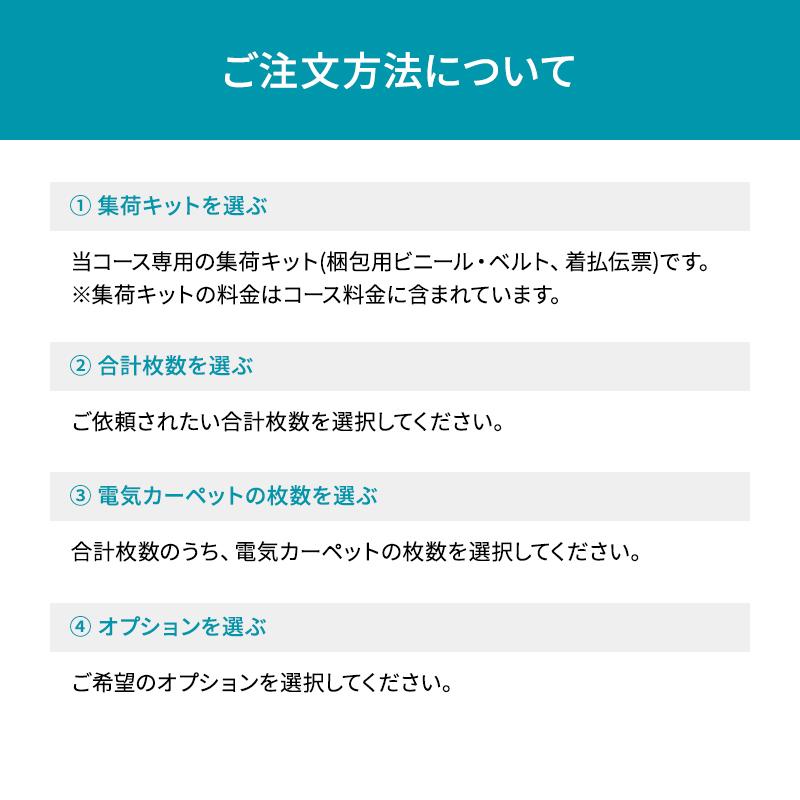 ご注文方法について

① 集荷キットを選ぶ

当コース専用の集荷キット(梱包用ビニール・ベルト、着払伝票)です。
※集荷キットの料金はコース料金に含まれています。

② 合計枚数を選ぶ

ご依頼されたい合計枚数を選択してください。

③ 電気カーペットの枚数を選ぶ

合計枚数のうち、電気カーペットの枚数を選択してください。

④ オプションを選ぶ

ご希望のオプションを選択してください。